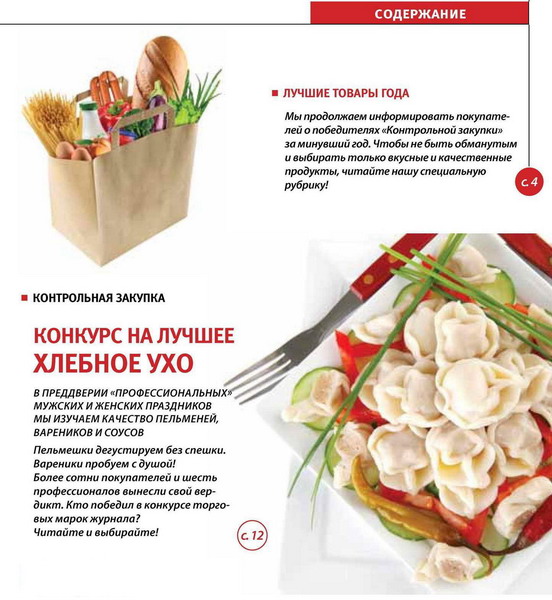 СОДЕРЖАНИЕ

■ ЛУЧШИЕ ТОВАРЫ ГОДА

Мы продолжаем информировать покупателей о победителях «Контрольной закупки» за минувший год. Чтобы не быть обманутым и выбирать только вкусные и качественные продукты, читайте нашу специальную рубрику!

с. 4

■ КОНТРОЛЬНАЯ ЗАКУПКА

КОНКУРС НА ЛУЧШЕЕ
ХЛЕБНОЕ УХО

В ПРЕДДВЕРИИ «ПРОФЕССИОНАЛЬНЫХ» МУЖСКИХ И ЖЕНСКИХ ПРАЗДНИКОВ МЫ ИЗУЧАЕМ КАЧЕСТВО ПЕЛЬМЕНЕЙ, ВАРЕНИКОВ И СОУСОВ

Пельмешки дегустируем без спешки.
Вареники пробуем с душой!
Более сотни покупателей и шесть профессионалов вынесли свой вердикт. Кто победил в конкурсе торговых марок журнала?
Читайте и выбирайте!

с. 12